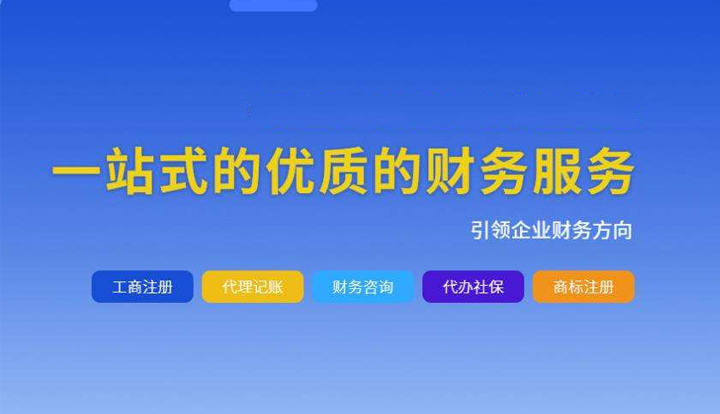 一站式的优质的财务服务

引领企业财务方向

工商注册 代理记账 财务咨询 代办社保 商标注册